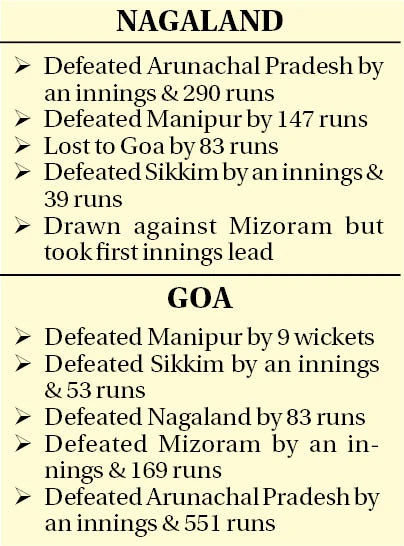 NAGALAND

➢ Defeated Arunachal Pradesh by an innings & 290 runs
➢ Defeated Manipur by 147 runs
➢ Lost to Goa by 83 runs
➢ Defeated Sikkim by an innings & 39 runs
➢ Drawn against Mizoram but took first innings lead

GOA

➢ Defeated Manipur by 9 wickets
➢ Defeated Sikkim by an innings & 53 runs
➢ Defeated Nagaland by 83 runs
➢ Defeated Mizoram by an innings & 169 runs
➢ Defeated Arunachal Pradesh by an innings & 551 runs